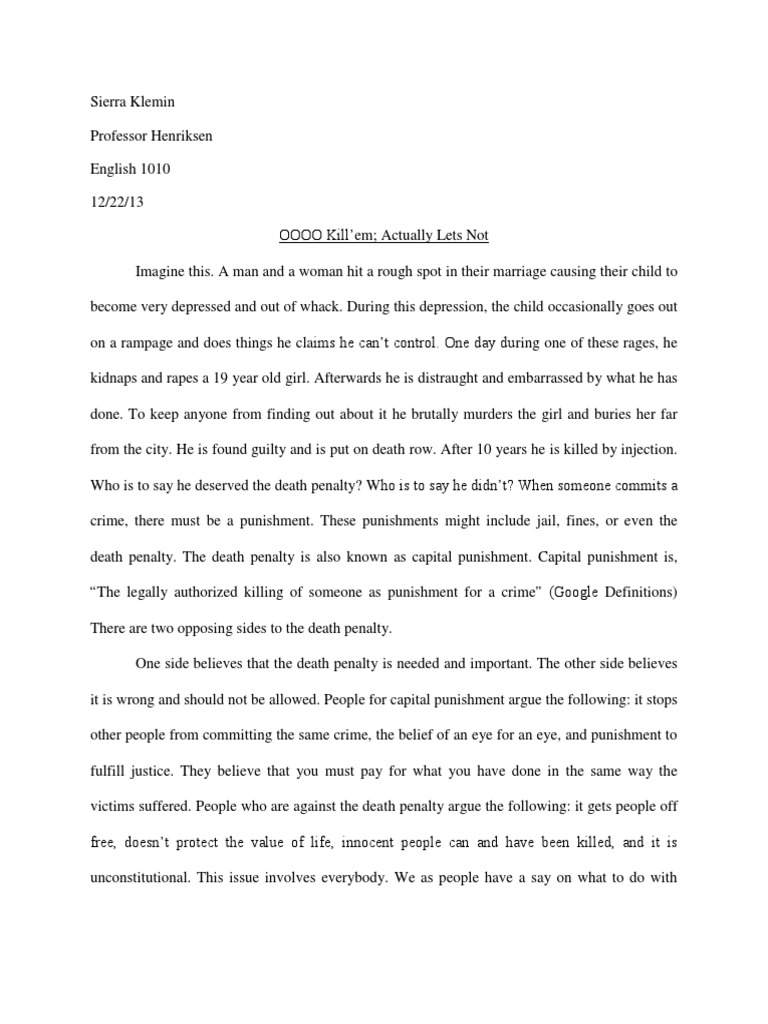 Sierra Klemin

Professor Henriksen

English 1010

12/22/13

OOOO Kill'em; Actually Lets Not

Imagine this. A man and a woman hit a rough spot in their marriage causing their child to become very depressed and out of whack. During this depression, the child occasionally goes out on a rampage and does things he claims he can't control. One day during one of these rages, he kidnaps and rapes a 19 year old girl. Afterwards he is distraught and embarrassed by what he has done. To keep anyone from finding out about it he brutally murders the girl and buries her far from the city. He is found guilty and is put on death row. After 10 years he is killed by injection. Who is to say he deserved the death penalty? Who is to say he didn't? When someone commits a crime, there must be a punishment. These punishments might include jail, fines, or even the death penalty. The death penalty is also known as capital punishment. Capital punishment is, "The legally authorized killing of someone as punishment for a crime" (Google Definitions) There are two opposing sides to the death penalty.

One side believes that the death penalty is needed and important. The other side believes it is wrong and should not be allowed. People for capital punishment argue the following: it stops other people from committing the same crime, the belief of an eye for an eye, and punishment to fulfill justice. They believe that you must pay for what you have done in the same way the victims suffered. People who are against the death penalty argue the following: it gets people off free, doesn't protect the value of life, innocent people can and have been killed, and it is unconstitutional. This issue involves everybody. We as people have a say on what to do with